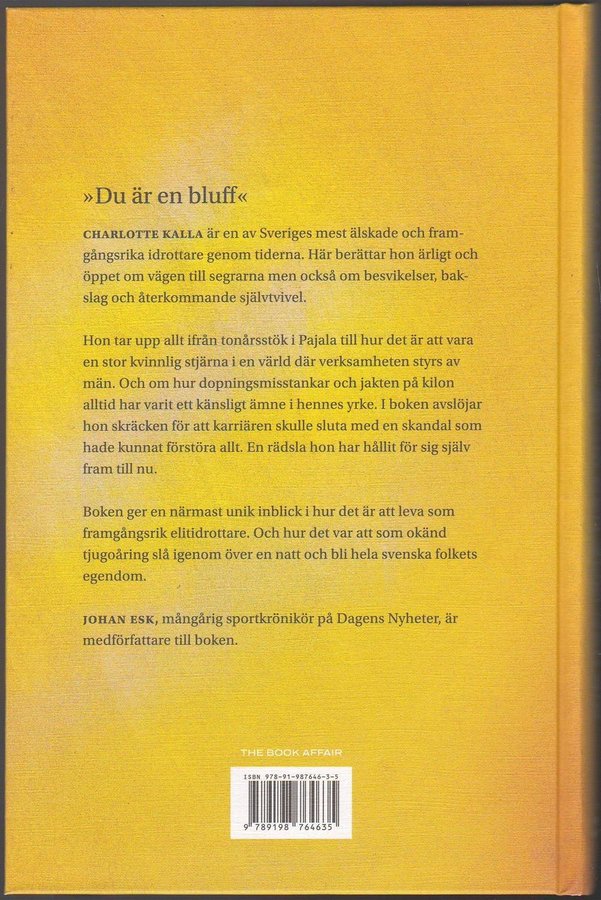 »Du är en bluff«

CHARLOTTE KALLA är en av Sveriges mest älskade och framgångsrika idrottare genom tiderna. Här berättar hon ärligt och öppet om vägen till segrarna men också om besvikelser, bakslag och återkommande självtvivel.

Hon tar upp allt ifrån tonårsstök i Pajala till hur det är att vara en stor kvinnlig stjärna i en värld där verksamheten styrs av män. Och om hur dopningsmisstankar och jakten på kilon alltid har varit ett känsligt ämne i hennes yrke. I boken avslöjar hon skräcken för att karriären skulle sluta med en skandal som hade kunnat förstöra allt. En rädsla hon har hållit för sig själv fram till nu.

Boken ger en närmast unik inblick i hur det är att leva som framgångsrik elitidrottare. Och hur det var att som okänd tjugoåring slå igenom över en natt och bli hela svenska folkets egendom.

JOHAN ESK, mångårig sportkrönikör på Dagens Nyheter, är medförfattare till boken.

THE BOOK AFFAIR

ISBN 978-91-987646-3-5

9 789198 764635